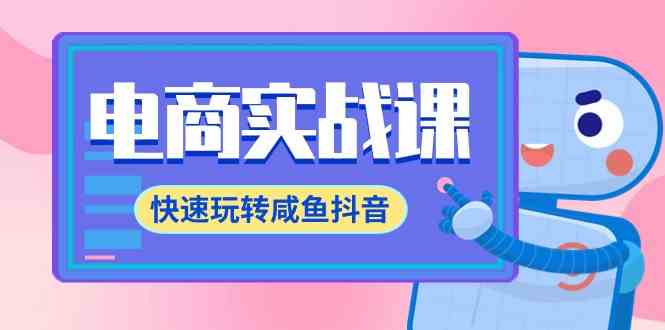 电商实战课

快速玩转咸鱼抖音